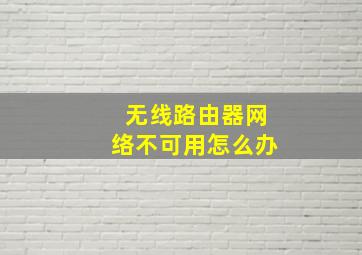 无线路由器网络不可用怎么办